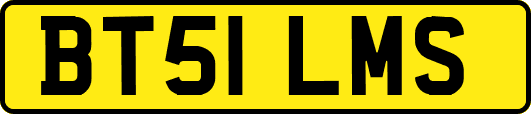 BT51 LMS